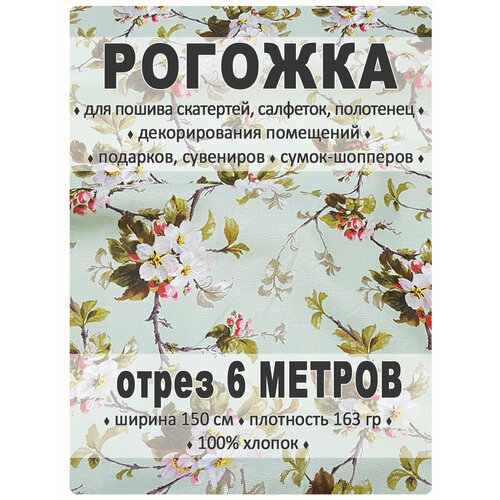 РОГОЖКА

♦ для пошива скатертей, салфеток, полотенец ♦
♦ декорирования помещений ♦
♦ подарков, сувениров ♦ сумок-шопперов ♦

отрез 6 МЕТРОВ

♦ ширина 150 см ♦ плотность 163 гр ♦
♦ 100% хлопок ♦